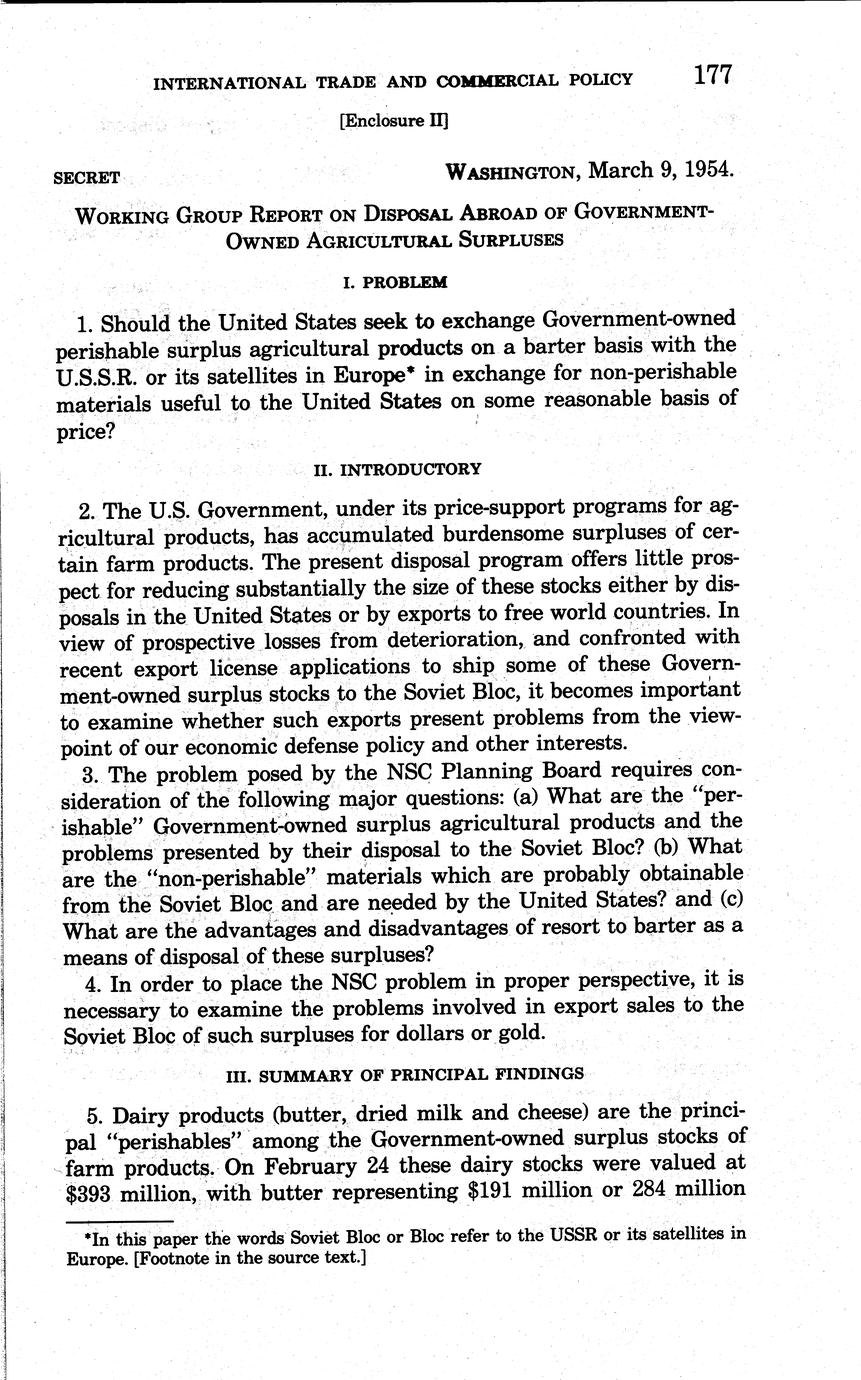 INTERNATIONAL TRADE AND COMMERCIAL POLICY 177

[Enclosure II]

SECRET WASHINGTON, March 9, 1954.

WORKING GROUP REPORT ON DISPOSAL ABROAD OF GOVERNMENT-OWNED AGRICULTURAL SURPLUSES

I. PROBLEM

1. Should the United States seek to exchange Government-owned perishable surplus agricultural products on a barter basis with the U.S.S.R. or its satellites in Europe* in exchange for non-perishable materials useful to the United States on some reasonable basis of price?

II. INTRODUCTORY

2. The U.S. Government, under its price-support programs for agricultural products, has accumulated burdensome surpluses of certain farm products. The present disposal program offers little prospect for reducing substantially the size of these stocks either by disposals in the United States or by exports to free world countries. In view of prospective losses from deterioration, and confronted with recent export license applications to ship some of these Government-owned surplus stocks to the Soviet Bloc, it becomes important to examine whether such exports present problems from the viewpoint of our economic defense policy and other interests.

3. The problem posed by the NSC Planning Board requires consideration of the following major questions: (a) What are the "perishable" Government-owned surplus agricultural products and the problems presented by their disposal to the Soviet Bloc? (b) What are the "non-perishable" materials which are probably obtainable from the Soviet Bloc and are needed by the United States? and (c) What are the advantages and disadvantages of resort to barter as a means of disposal of these surpluses?

4. In order to place the NSC problem in proper perspective, it is necessary to examine the problems involved in export sales to the Soviet Bloc of such surpluses for dollars or gold.

III. SUMMARY OF PRINCIPAL FINDINGS

5. Dairy products (butter, dried milk and cheese) are the principal "perishables" among the Government-owned surplus stocks of farm products. On February 24 these dairy stocks were valued at $393 million, with butter representing $191 million or 284 million

*In this paper the words Soviet Bloc or Bloc refer to the USSR or its satellites in Europe. [Footnote in the source text.]